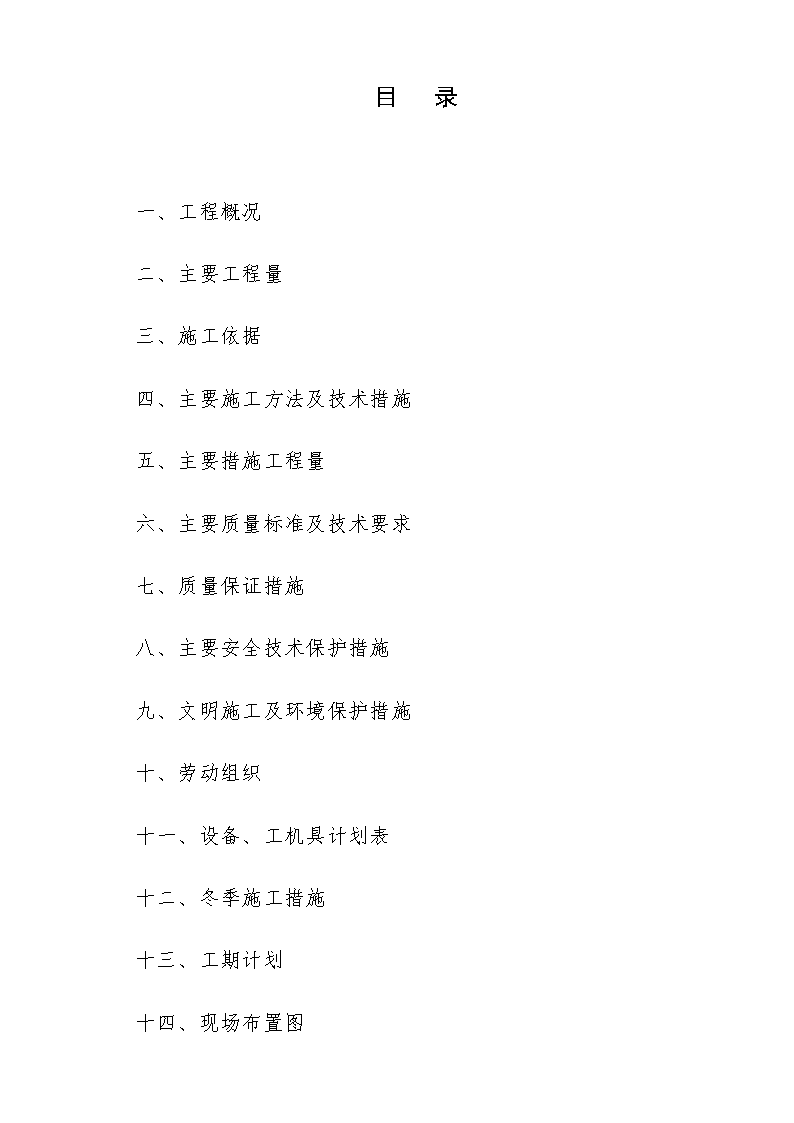 目 录

一、工程概况

二、主要工程量

三、施工依据

四、主要施工方法及技术措施

五、主要措施工程量

六、主要质量标准及技术要求

七、质量保证措施

八、主要安全技术保护措施

九、文明施工及环境保护措施

十、劳动组织

十一、设备、工机具计划表

十二、冬季施工措施

十三、工期计划

十四、现场布置图